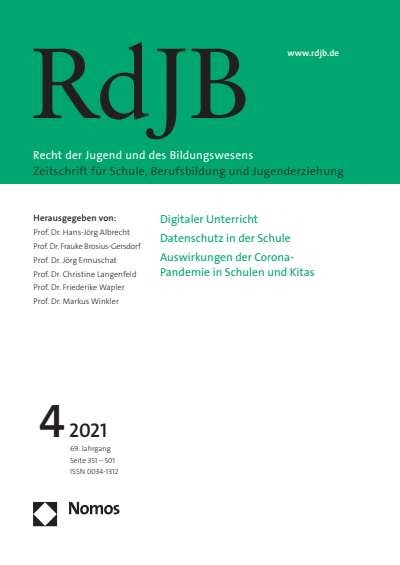 RdJB

www.rdjb.de

Recht der Jugend und des Bildungswesens
Zeitschrift für Schule, Berufsbildung und Jugenderziehung

Herausgegeben von:
Prof. Dr. Hans-Jörg Albrecht
Prof. Dr. Frauke Brosius-Gersdorf
Prof. Dr. Jörg Ennuschat
Prof. Dr. Christine Langenfeld
Prof. Dr. Friederike Wapler
Prof. Dr. Markus Winkler

Digitaler Unterricht

Datenschutz in der Schule

Auswirkungen der Corona-Pandemie in Schulen und Kitas

4 2021

69. Jahrgang
Seite 351 – 501
ISSN 0034-1312

Nomos